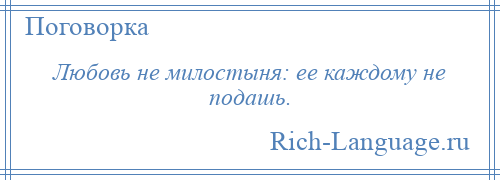 Поговорка

Любовь не милостыня: ее каждому не подашь.

Rich-Language.ru